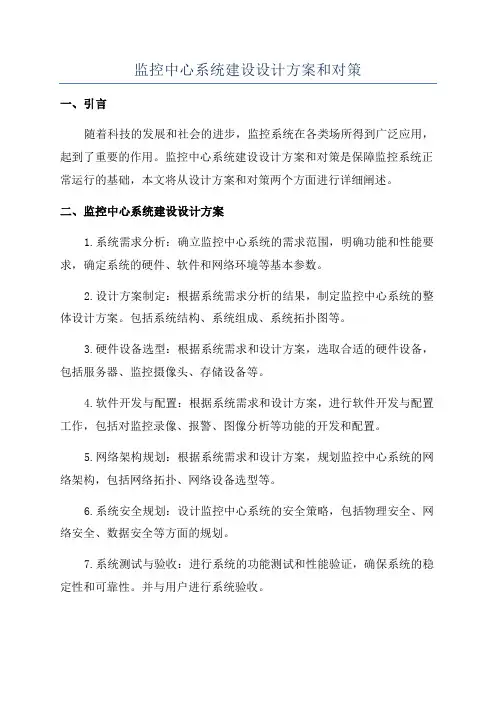 监控中心系统建设设计方案和对策

一、引言

随着科技的发展和社会的进步，监控系统在各类场所得到广泛应用，起到了重要的作用。监控中心系统建设设计方案和对策是保障监控系统正常运行的基础，本文将从设计方案和对策两个方面进行详细阐述。

二、监控中心系统建设设计方案

1.系统需求分析：确立监控中心系统的需求范围，明确功能和性能要求，确定系统的硬件、软件和网络环境等基本参数。

2.设计方案制定：根据系统需求分析的结果，制定监控中心系统的整体设计方案。包括系统结构、系统组成、系统拓扑图等。

3.硬件设备选型：根据系统需求和设计方案，选取合适的硬件设备，包括服务器、监控摄像头、存储设备等。

4.软件开发与配置：根据系统需求和设计方案，进行软件开发与配置工作，包括对监控录像、报警、图像分析等功能的开发和配置。

5.网络架构规划：根据系统需求和设计方案，规划监控中心系统的网络架构，包括网络拓扑、网络设备选型等。

6.系统安全规划：设计监控中心系统的安全策略，包括物理安全、网络安全、数据安全等方面的规划。

7.系统测试与验收：进行系统的功能测试和性能验证，确保系统的稳定性和可靠性。并与用户进行系统验收。